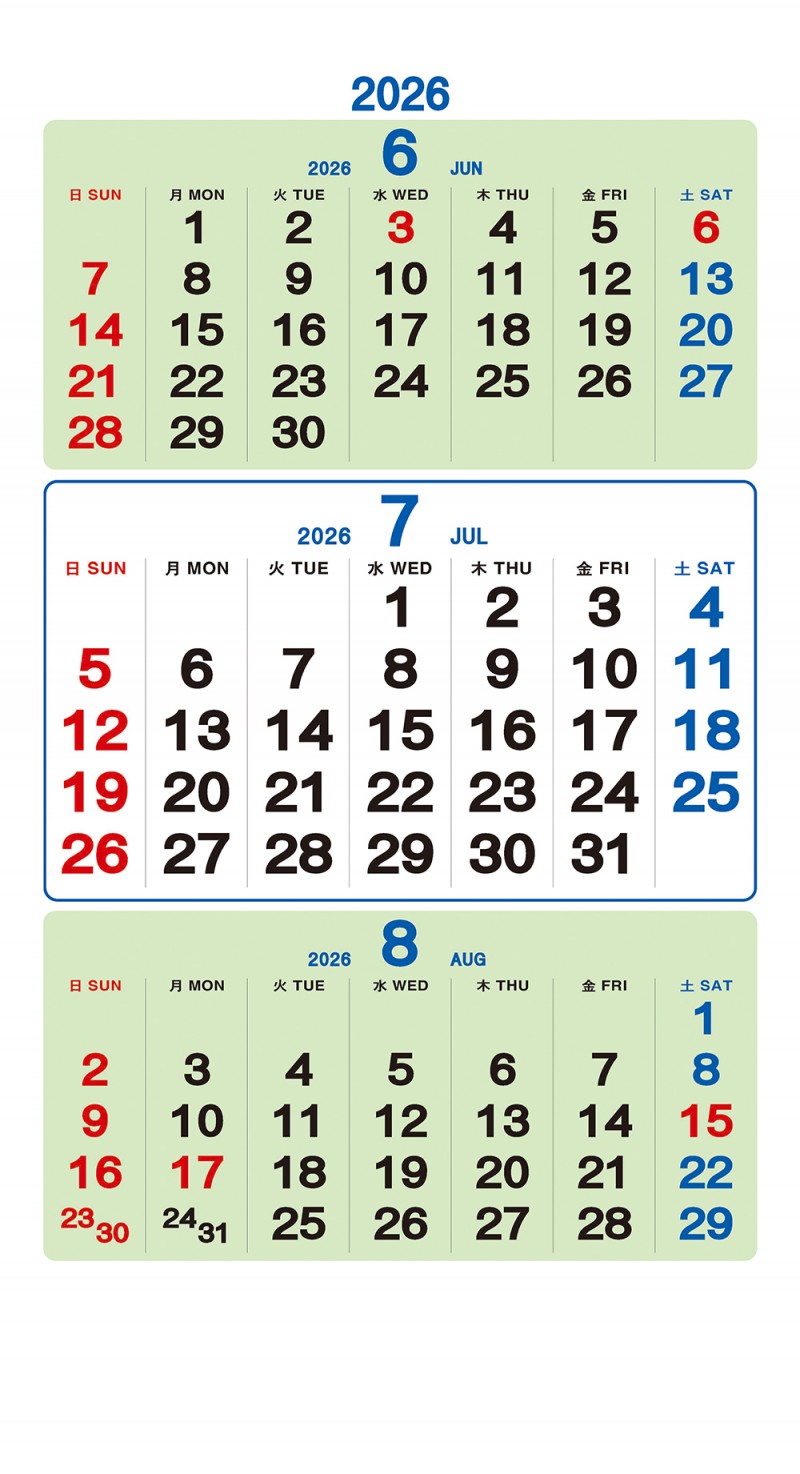 2026

2026 6 JUN

| 日 SUN | 月 MON | 火 TUE | 水 WED | 木 THU | 金 FRI | 土 SAT |
|---|---|---|---|---|---|---|
| | 1 | 2 | 3 | 4 | 5 | 6 |
| 7 | 8 | 9 | 10 | 11 | 12 | 13 |
| 14 | 15 | 16 | 17 | 18 | 19 | 20 |
| 21 | 22 | 23 | 24 | 25 | 26 | 27 |
| 28 | 29 | 30 | | | | |

2026 7 JUL

| 日 SUN | 月 MON | 火 TUE | 水 WED | 木 THU | 金 FRI | 土 SAT |
|---|---|---|---|---|---|---|
| | | | 1 | 2 | 3 | 4 |
| 5 | 6 | 7 | 8 | 9 | 10 | 11 |
| 12 | 13 | 14 | 15 | 16 | 17 | 18 |
| 19 | 20 | 21 | 22 | 23 | 24 | 25 |
| 26 | 27 | 28 | 29 | 30 | 31 | |

2026 8 AUG

| 日 SUN | 月 MON | 火 TUE | 水 WED | 木 THU | 金 FRI | 土 SAT |
|---|---|---|---|---|---|---|
| | | | | | | 1 |
| 2 | 3 | 4 | 5 | 6 | 7 | 8 |
| 9 | 10 | 11 | 12 | 13 | 14 | 15 |
| 16 | 17 | 18 | 19 | 20 | 21 | 22 |
| 23 30 | 24 31 | 25 | 26 | 27 | 28 | 29 |